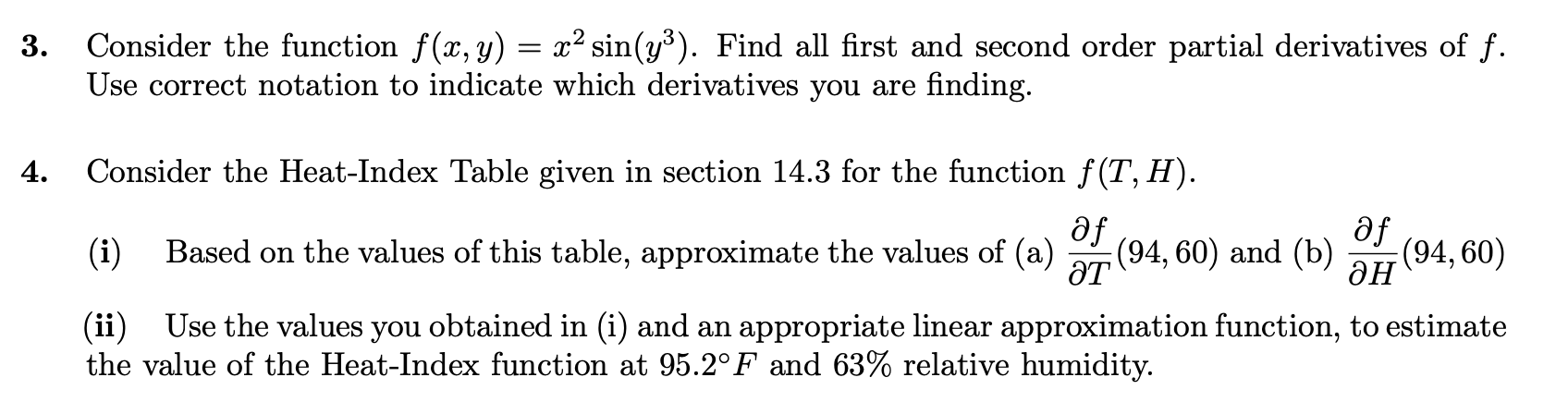 3. Consider the function $f(x, y) = x^2 \sin(y^3)$. Find all first and second order partial derivatives of $f$. Use correct notation to indicate which derivatives you are finding.

4. Consider the Heat-Index Table given in section 14.3 for the function $f(T, H)$.

(i) Based on the values of this table, approximate the values of (a) $\frac{\partial f}{\partial T}(94, 60)$ and (b) $\frac{\partial f}{\partial H}(94, 60)$

(ii) Use the values you obtained in (i) and an appropriate linear approximation function, to estimate the value of the Heat-Index function at $95.2°F$ and 63% relative humidity.